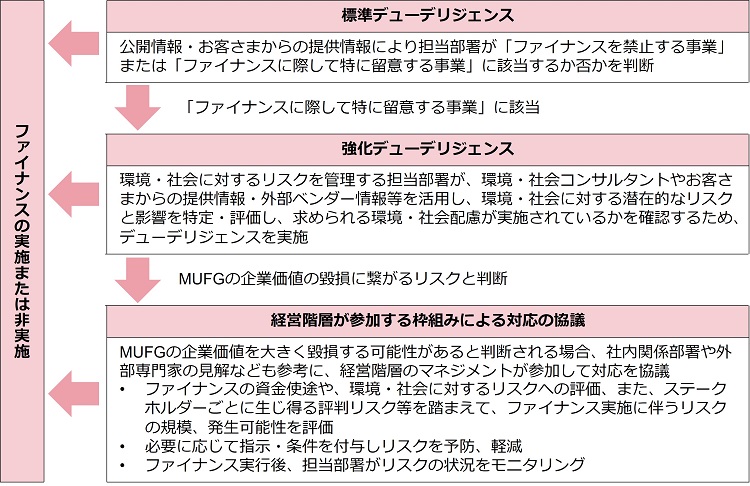 ファイナンスの実施または非実施

標準デューデリジェンス

公開情報・お客さまからの提供情報により担当部署が「ファイナンスを禁止する事業」または「ファイナンスに際して特に留意する事業」に該当するか否かを判断

「ファイナンスに際して特に留意する事業」に該当

強化デューデリジェンス

環境・社会に対するリスクを管理する担当部署が、環境・社会コンサルタントやお客さまからの提供情報・外部ベンダー情報等を活用し、環境・社会に対する潜在的なリスクと影響を特定・評価し、求められる環境・社会配慮が実施されているかを確認するため、デューデリジェンスを実施

MUFGの企業価値の毀損に繋がるリスクと判断

経営階層が参加する枠組みによる対応の協議

MUFGの企業価値を大きく毀損する可能性があると判断される場合、社内関係部署や外部専門家の見解なども参考に、経営階層のマネジメントが参加して対応を協議
• ファイナンスの資金使途や、環境・社会に対するリスクへの評価、また、ステークホルダーごとに生じ得る評判リスク等を踏まえて、ファイナンス実施に伴うリスクの規模、発生可能性を評価
• 必要に応じて指示・条件を付与しリスクを予防、軽減
• ファイナンス実行後、担当部署がリスクの状況をモニタリング